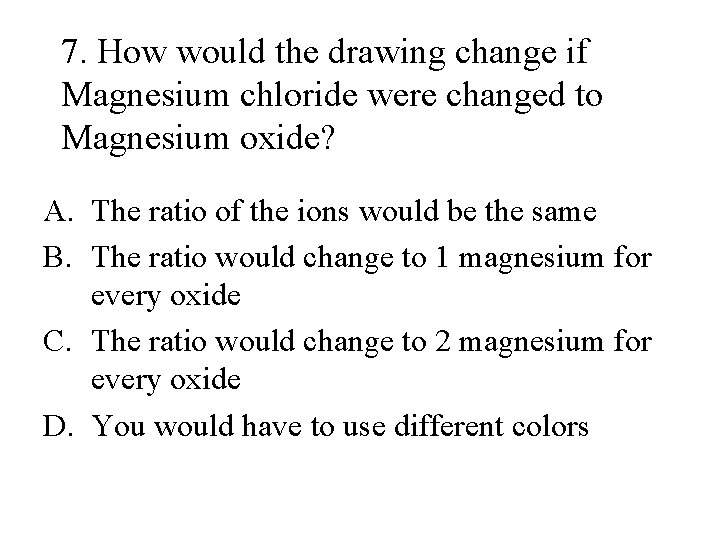 7. How would the drawing change if Magnesium chloride were changed to Magnesium oxide?

A. The ratio of the ions would be the same
B. The ratio would change to 1 magnesium for every oxide
C. The ratio would change to 2 magnesium for every oxide
D. You would have to use different colors